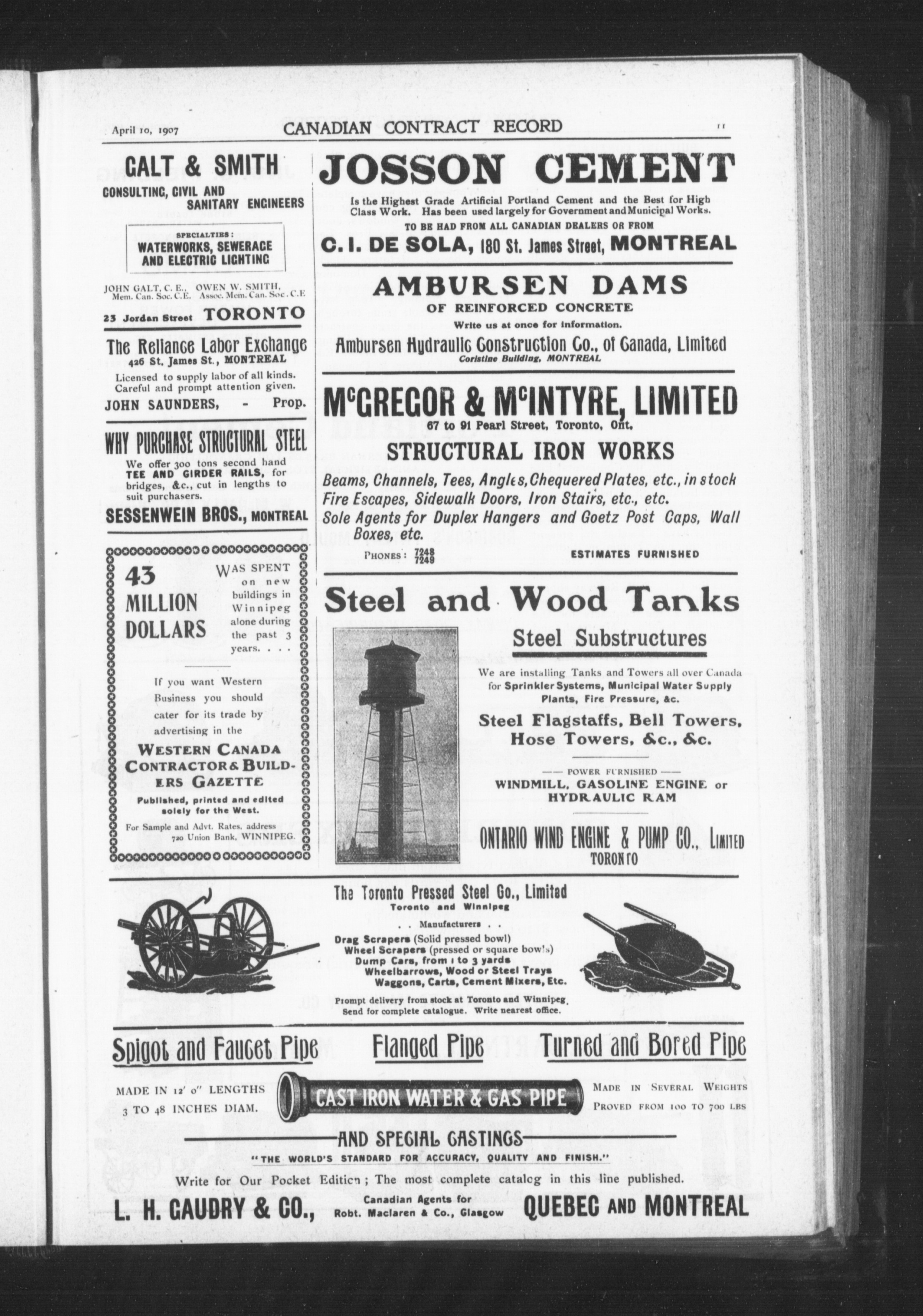 April 10, 1907 CANADIAN CONTRACT RECORD 11

GALT & SMITH
CONSULTING, CIVIL AND SANITARY ENGINEERS

SPECIALTIES:
WATERWORKS, SEWERAGE AND ELECTRIC LIGHTING

JOHN GALT, C. E., Mem. Can. Soc. C.E. OWEN W. SMITH, Assoc. Mem. Can. Soc. C.E

23 Jordan Street TORONTO

The Reliance Labor Exchange
426 St. James St., MONTREAL
Licensed to supply labor of all kinds. Careful and prompt attention given.
JOHN SAUNDERS, - Prop.

WHY PURCHASE STRUCTURAL STEEL
We offer 300 tons second hand TEE AND GIRDER RAILS, for bridges, &c., cut in lengths to suit purchasers.
SESSENWEIN BROS., MONTREAL

43 MILLION DOLLARS
WAS SPENT on new buildings in Winnipeg alone during the past 3 years. . . .

If you want Western Business you should cater for its trade by advertising in the
WESTERN CANADA CONTRACTOR & BUILDERS GAZETTE
Published, printed and edited solely for the West.
For Sample and Advt. Rates, address 720 Union Bank, WINNIPEG.

JOSSON CEMENT
Is the Highest Grade Artificial Portland Cement and the Best for High Class Work. Has been used largely for Government and Municipal Works.
TO BE HAD FROM ALL CANADIAN DEALERS OR FROM
C. I. DE SOLA, 180 St. James Street, MONTREAL

AMBURSEN DAMS
OF REINFORCED CONCRETE
Write us at once for information.
Ambursen Hydraulic Construction Co., of Canada, Limited
Coristine Building, MONTREAL

McGREGOR & McINTYRE, LIMITED
67 to 91 Pearl Street, Toronto, Ont.
STRUCTURAL IRON WORKS
Beams, Channels, Tees, Angles, Chequered Plates, etc., in stock
Fire Escapes, Sidewalk Doors, Iron Stairs, etc., etc.
Sole Agents for Duplex Hangers and Goetz Post Caps, Wall Boxes, etc.
PHONES: 7248 7249 ESTIMATES FURNISHED

Steel and Wood Tanks
Steel Substructures
We are installing Tanks and Towers all over Canada for Sprinkler Systems, Municipal Water Supply Plants, Fire Pressure, &c.
Steel Flagstaffs, Bell Towers, Hose Towers, &c., &c.
—— POWER FURNISHED ——
WINDMILL, GASOLINE ENGINE or HYDRAULIC RAM
ONTARIO WIND ENGINE & PUMP CO., LIMITED
TORONTO

The Toronto Pressed Steel Co., Limited
Toronto and Winnipeg
. . Manufacturers . .
Drag Scrapers (Solid pressed bowl)
Wheel Scrapers (pressed or square bowls)
Dump Cars, from 1 to 3 yards
Wheelbarrows, Wood or Steel Trays
Waggons, Carts, Cement Mixers, Etc.
Prompt delivery from stock at Toronto and Winnipeg. Send for complete catalogue. Write nearest office.

Spigot and Faucet Pipe Flanged Pipe Turned and Bored Pipe
MADE IN 12' 0" LENGTHS 3 TO 48 INCHES DIAM.
CAST IRON WATER & GAS PIPE
MADE IN SEVERAL WEIGHTS PROVED FROM 100 TO 700 LBS
AND SPECIAL CASTINGS
"THE WORLD'S STANDARD FOR ACCURACY, QUALITY AND FINISH."
Write for Our Pocket Edition; The most complete catalog in this line published.
L. H. GAUDRY & CO., Canadian Agents for Robt. Maclaren & Co., Glasgow QUEBEC AND MONTREAL